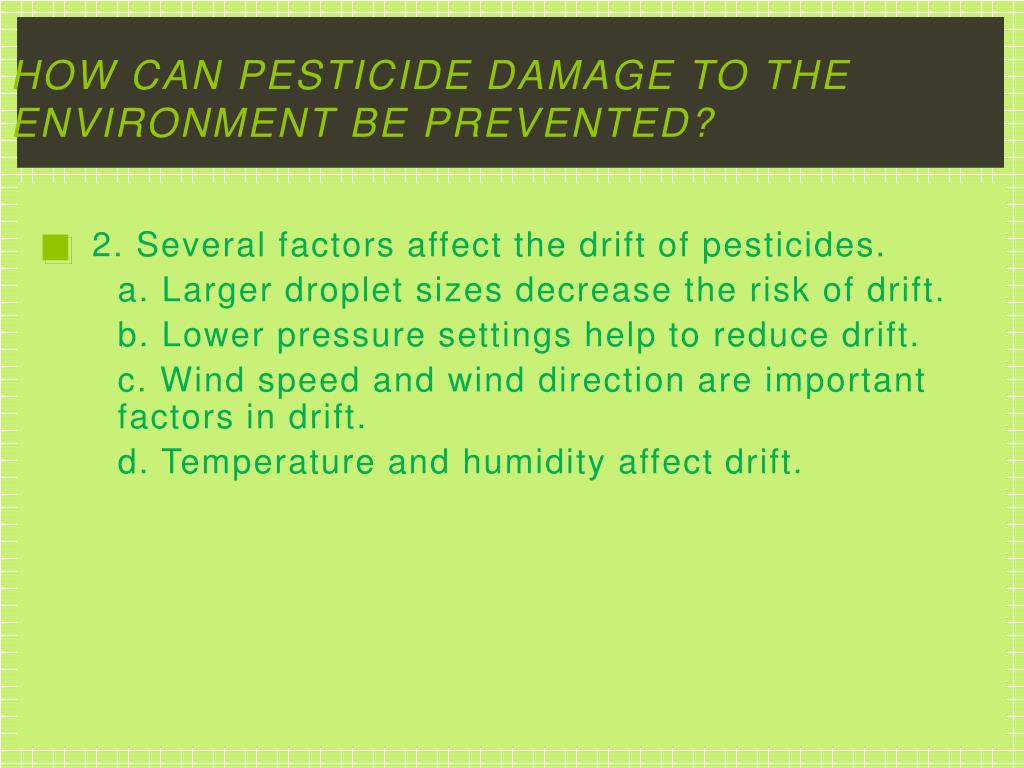 HOW CAN PESTICIDE DAMAGE TO THE ENVIRONMENT BE PREVENTED?

2. Several factors affect the drift of pesticides.

a. Larger droplet sizes decrease the risk of drift.

b. Lower pressure settings help to reduce drift.

c. Wind speed and wind direction are important factors in drift.

d. Temperature and humidity affect drift.